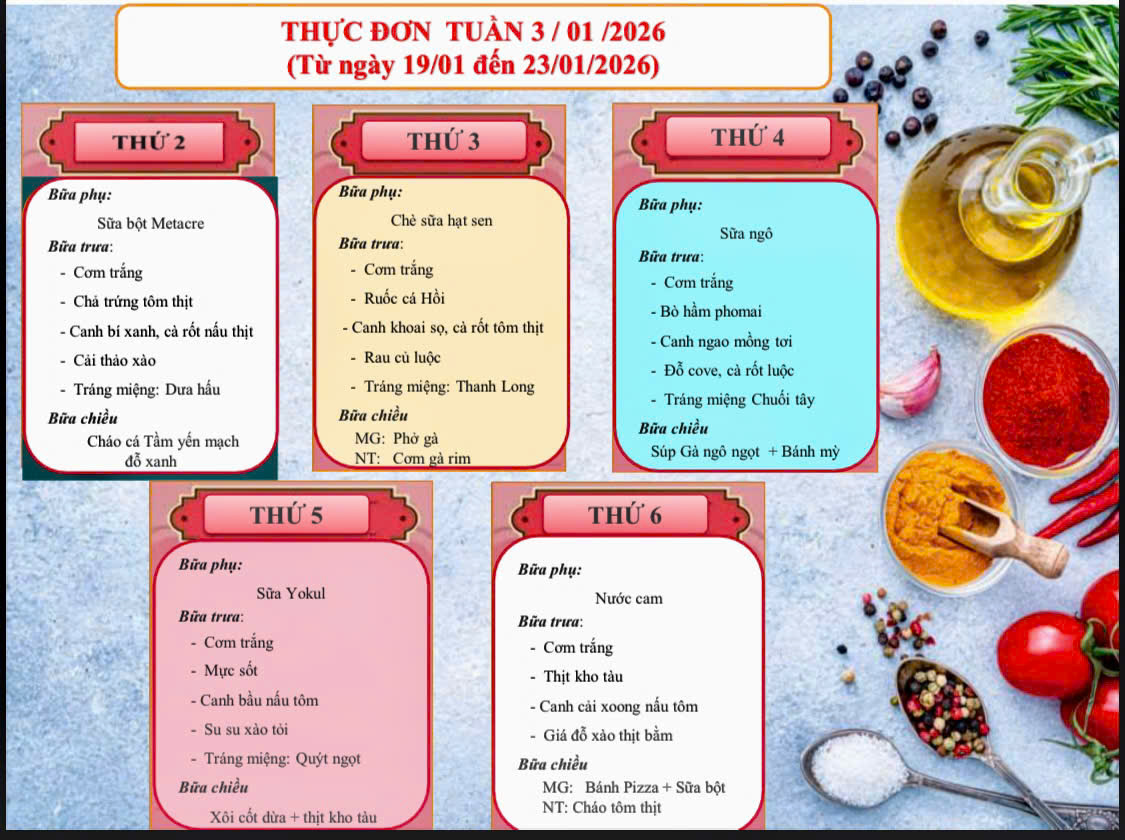 THỰC ĐƠN TUẦN 3 / 01 /2026
(Từ ngày 19/01 đến 23/01/2026)

THỨ 2

Bữa phụ:
Sữa bột Metacre
Bữa trưa:
- Cơm trắng
- Chả trứng tôm thịt
- Canh bí xanh, cà rốt nấu thịt
- Cải thảo xào
- Tráng miệng: Dưa hấu
Bữa chiều
Cháo cá Tầm yến mạch đỗ xanh

THỨ 3

Bữa phụ:
Chè sữa hạt sen
Bữa trưa:
- Cơm trắng
- Ruốc cá Hồi
- Canh khoai sọ, cà rốt tôm thịt
- Rau củ luộc
- Tráng miệng: Thanh Long
Bữa chiều
MG: Phở gà
NT: Cơm gà rim

THỨ 4

Bữa phụ:
Sữa ngô
Bữa trưa:
- Cơm trắng
- Bò hầm phomai
- Canh ngao mồng tơi
- Đỗ cove, cà rốt luộc
- Tráng miệng Chuối tây
Bữa chiều
Súp Gà ngô ngọt + Bánh mỳ

THỨ 5

Bữa phụ:
Sữa Yokul
Bữa trưa:
- Cơm trắng
- Mực sốt
- Canh bầu nấu tôm
- Su su xào tỏi
- Tráng miệng: Quýt ngọt
Bữa chiều
Xôi cốt dừa + thịt kho tàu

THỨ 6

Bữa phụ:
Nước cam
Bữa trưa:
- Cơm trắng
- Thịt kho tàu
- Canh cải xoong nấu tôm
- Giá đỗ xào thịt bằm
Bữa chiều
MG: Bánh Pizza + Sữa bột
NT: Cháo tôm thịt